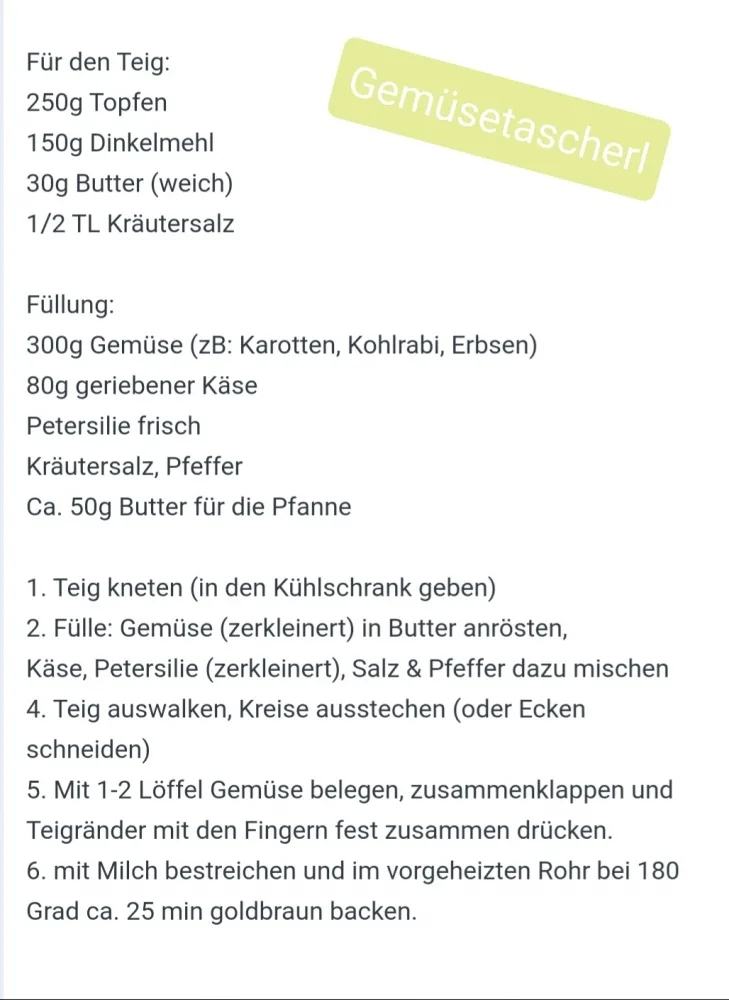 Gemüsetascherl

Für den Teig:
250g Topfen
150g Dinkelmehl
30g Butter (weich)
1/2 TL Kräutersalz

Füllung:
300g Gemüse (zB: Karotten, Kohlrabi, Erbsen)
80g geriebener Käse
Petersilie frisch
Kräutersalz, Pfeffer
Ca. 50g Butter für die Pfanne

1. Teig kneten (in den Kühlschrank geben)
2. Fülle: Gemüse (zerkleinert) in Butter anrösten,
Käse, Petersilie (zerkleinert), Salz & Pfeffer dazu mischen
4. Teig auswalken, Kreise ausstechen (oder Ecken schneiden)
5. Mit 1-2 Löffel Gemüse belegen, zusammenklappen und Teigränder mit den Fingern fest zusammen drücken.
6. mit Milch bestreichen und im vorgeheizten Rohr bei 180 Grad ca. 25 min goldbraun backen.